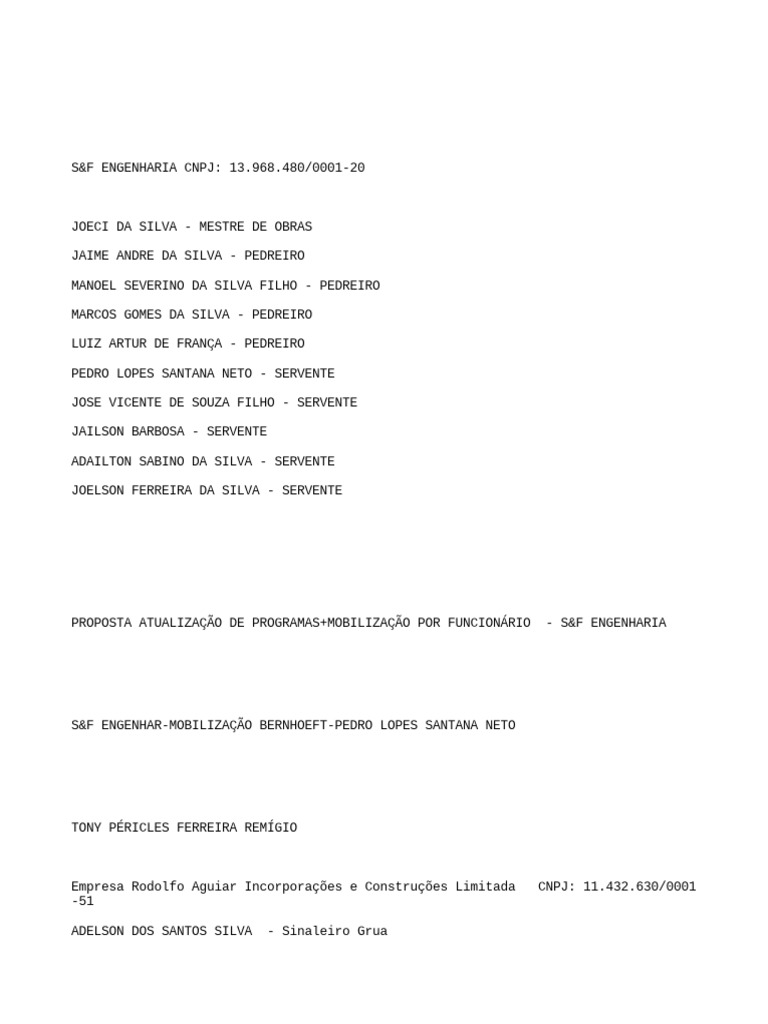 S&F ENGENHARIA CNPJ: 13.968.480/0001-20

JOECI DA SILVA - MESTRE DE OBRAS

JAIME ANDRE DA SILVA - PEDREIRO

MANOEL SEVERINO DA SILVA FILHO - PEDREIRO

MARCOS GOMES DA SILVA - PEDREIRO

LUIZ ARTUR DE FRANÇA - PEDREIRO

PEDRO LOPES SANTANA NETO - SERVENTE

JOSE VICENTE DE SOUZA FILHO - SERVENTE

JAILSON BARBOSA - SERVENTE

ADAILTON SABINO DA SILVA - SERVENTE

JOELSON FERREIRA DA SILVA - SERVENTE

PROPOSTA ATUALIZAÇÃO DE PROGRAMAS+MOBILIZAÇÃO POR FUNCIONÁRIO - S&F ENGENHARIA

S&F ENGENHAR-MOBILIZAÇÃO BERNHOEFT-PEDRO LOPES SANTANA NETO

TONY PÉRICLES FERREIRA REMÍGIO

Empresa Rodolfo Aguiar Incorporações e Construções Limitada CNPJ: 11.432.630/0001-51

ADELSON DOS SANTOS SILVA - Sinaleiro Grua